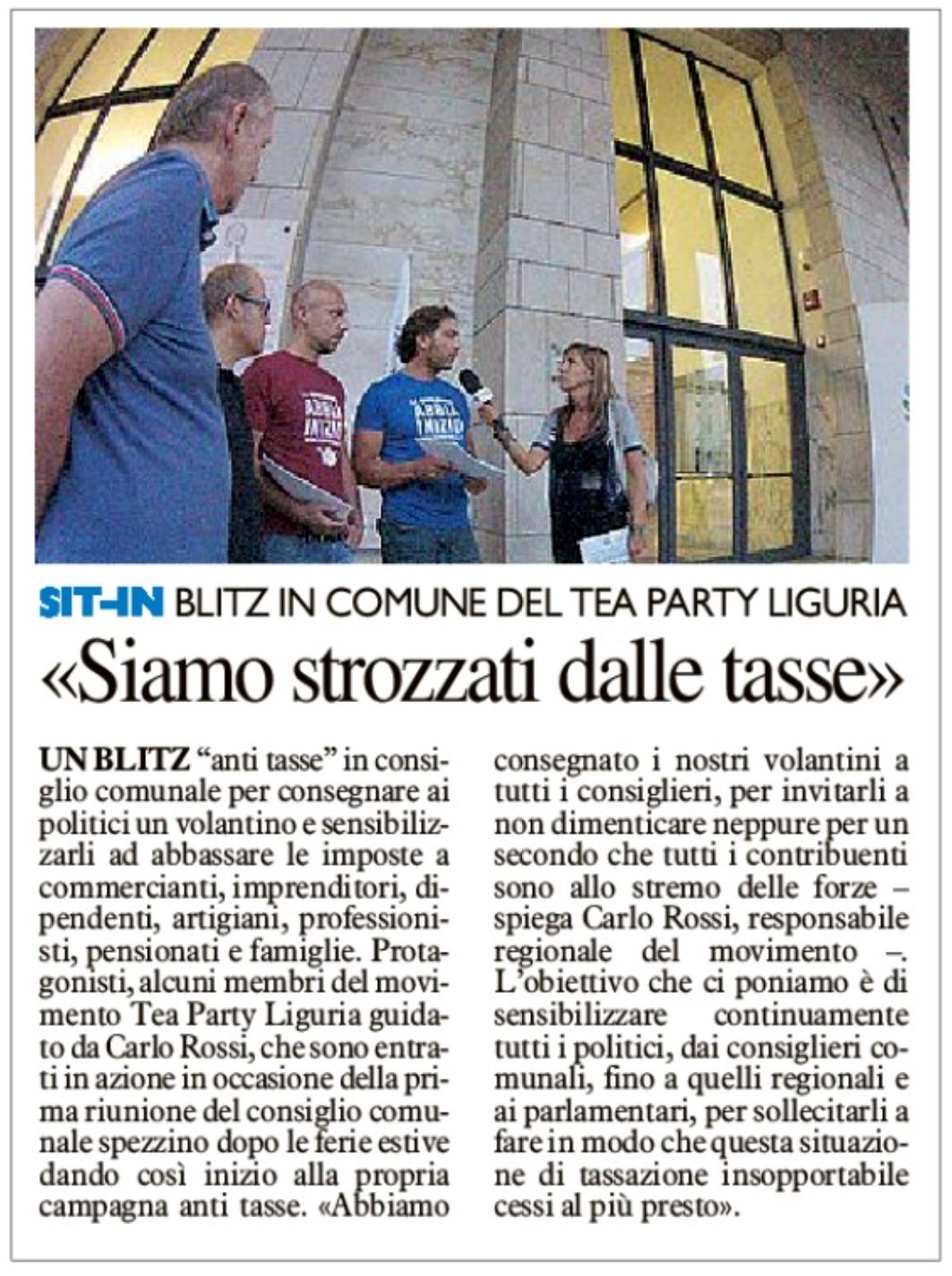 SIT-IN BLITZ IN COMUNE DEL TEA PARTY LIGURIA

«Siamo strozzati dalle tasse»

UN BLITZ "anti tasse" in consiglio comunale per consegnare ai politici un volantino e sensibilizzarli ad abbassare le imposte a commercianti, imprenditori, dipendenti, artigiani, professionisti, pensionati e famiglie. Protagonisti, alcuni membri del movimento Tea Party Liguria guidato da Carlo Rossi, che sono entrati in azione in occasione della prima riunione del consiglio comunale spezzino dopo le ferie estive dando così inizio alla propria campagna anti tasse. «Abbiamo consegnato i nostri volantini a tutti i consiglieri, per invitarli a non dimenticare neppure per un secondo che tutti i contribuenti sono allo stremo delle forze – spiega Carlo Rossi, responsabile regionale del movimento –. L'obiettivo che ci poniamo è di sensibilizzare continuamente tutti i politici, dai consiglieri comunali, fino a quelli regionali e ai parlamentari, per sollecitarli a fare in modo che questa situazione di tassazione insopportabile cessi al più presto».